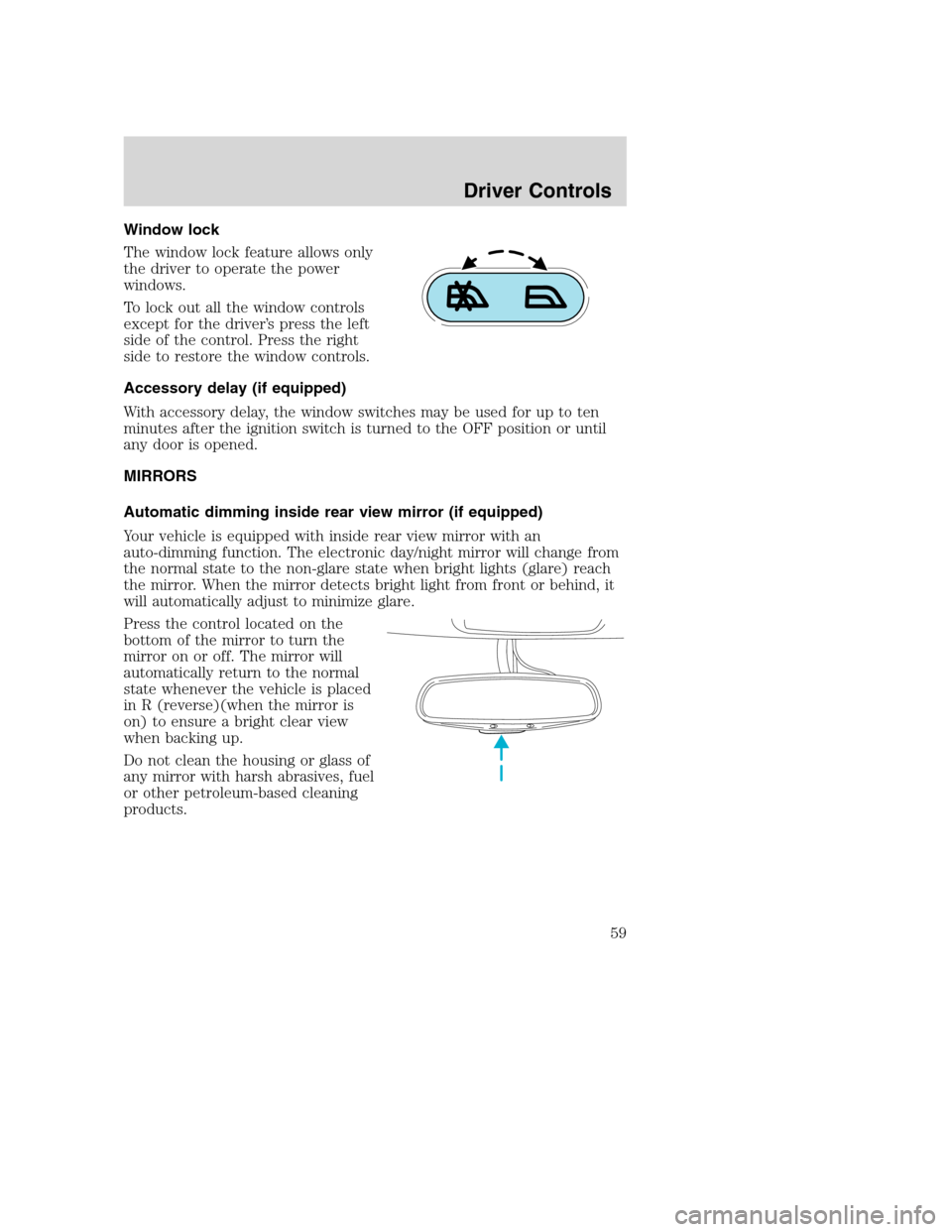 Driver Controls

Window lock

The window lock feature allows only the driver to operate the power windows.

To lock out all the window controls except for the driver's press the left side of the control. Press the right side to restore the window controls.

Accessory delay (if equipped)

With accessory delay, the window switches may be used for up to ten minutes after the ignition switch is turned to the OFF position or until any door is opened.

MIRRORS

Automatic dimming inside rear view mirror (if equipped)

Your vehicle is equipped with inside rear view mirror with an auto-dimming function. The electronic day/night mirror will change from the normal state to the non-glare state when bright lights (glare) reach the mirror. When the mirror detects bright light from front or behind, it will automatically adjust to minimize glare.

Press the control located on the bottom of the mirror to turn the mirror on or off. The mirror will automatically return to the normal state whenever the vehicle is placed in R (reverse)(when the mirror is on) to ensure a bright clear view when backing up.

Do not clean the housing or glass of any mirror with harsh abrasives, fuel or other petroleum-based cleaning products.

59

carmanualsonline.info